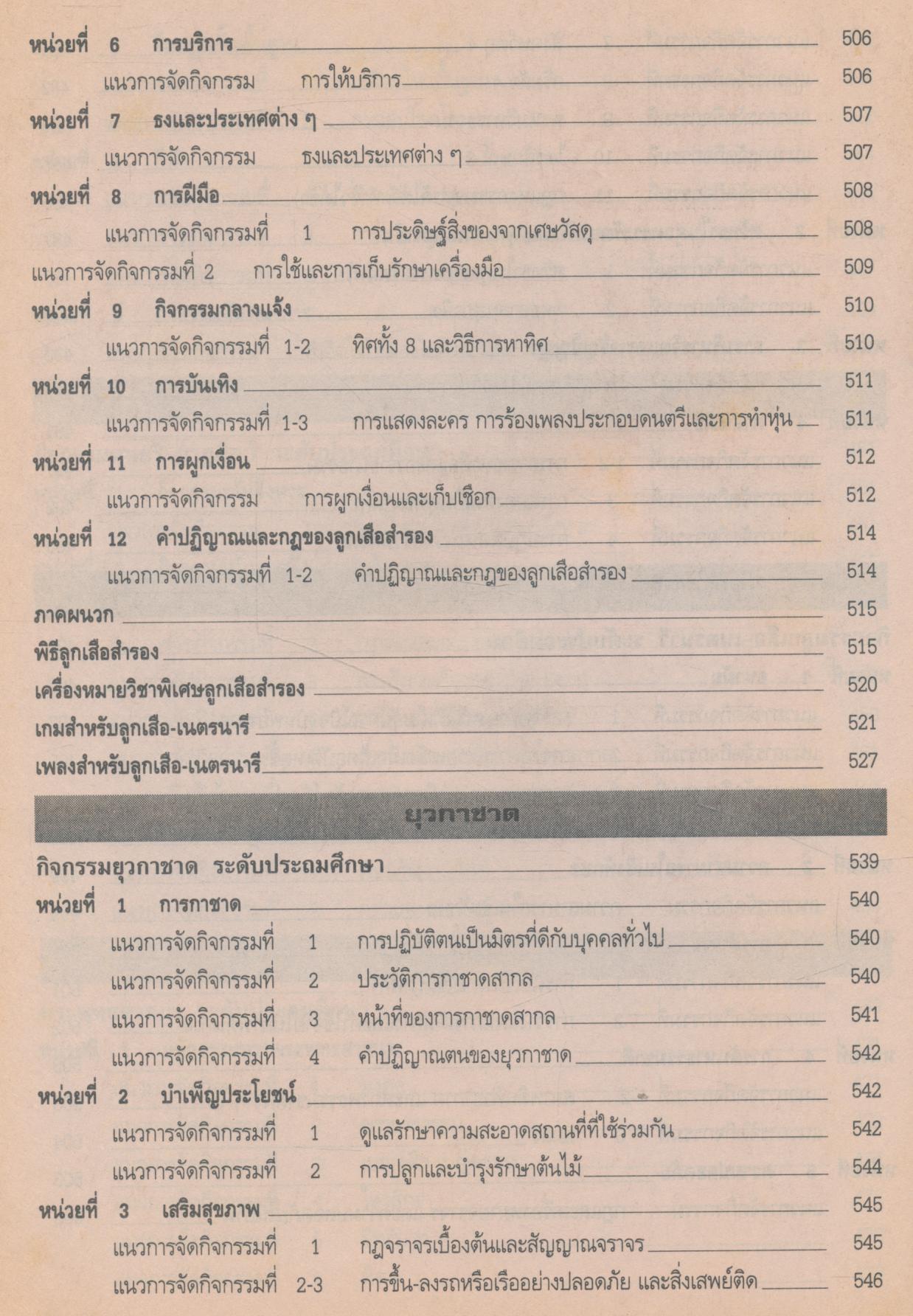 หน่วยที่ 6 การบริการ 506

แนวการจัดกิจกรรม การให้บริการ 506

หน่วยที่ 7 ธงและประเทศต่าง ๆ 507

แนวการจัดกิจกรรม ธงและประเทศต่าง ๆ 507

หน่วยที่ 8 การฝีมือ 508

แนวการจัดกิจกรรมที่ 1 การประดิษฐ์สิ่งของจากเศษวัสดุ 508

แนวการจัดกิจกรรมที่ 2 การใช้และการเก็บรักษาเครื่องมือ 509

หน่วยที่ 9 กิจกรรมกลางแจ้ง 510

แนวการจัดกิจกรรมที่ 1-2 ทิศทั้ง 8 และวิธีการหาทิศ 510

หน่วยที่ 10 การบันเทิง 511

แนวการจัดกิจกรรมที่ 1-3 การแสดงละคร การร้องเพลงประกอบดนตรีและการทำหุ่น 511

หน่วยที่ 11 การผูกเงื่อน 512

แนวการจัดกิจกรรม การผูกเงื่อนและเก็บเชือก 512

หน่วยที่ 12 คำปฏิญาณและกฎของลูกเสือสำรอง 514

แนวการจัดกิจกรรมที่ 1-2 คำปฏิญาณและกฎของลูกเสือสำรอง 514

ภาคผนวก 515

พิธีลูกเสือสำรอง 515

เครื่องหมายวิชาพิเศษลูกเสือสำรอง 520

เกมสำหรับลูกเสือ-เนตรนารี 521

เพลงสำหรับลูกเสือ-เนตรนารี 527

ยุวกาชาด

กิจกรรมยุวกาชาด ระดับประถมศึกษา 539

หน่วยที่ 1 การกาชาด 540

แนวการจัดกิจกรรมที่ 1 การปฏิบัติตนเป็นมิตรที่ดีกับบุคคลทั่วไป 540

แนวการจัดกิจกรรมที่ 2 ประวัติการกาชาดสากล 540

แนวการจัดกิจกรรมที่ 3 หน้าที่ของการกาชาดสากล 541

แนวการจัดกิจกรรมที่ 4 คำปฏิญาณตนของยุวกาชาด 542

หน่วยที่ 2 บำเพ็ญประโยชน์ 542

แนวการจัดกิจกรรมที่ 1 ดูแลรักษาความสะอาดสถานที่ที่ใช้ร่วมกัน 542

แนวการจัดกิจกรรมที่ 2 การปลูกและบำรุงรักษาต้นไม้ 544

หน่วยที่ 3 เสริมสุขภาพ 545

แนวการจัดกิจกรรมที่ 1 กฎจราจรเบื้องต้นและสัญญาณจราจร 545

แนวการจัดกิจกรรมที่ 2-3 การขึ้น-ลงรถหรือเรืออย่างปลอดภัย และสิ่งเสพย์ติด 546